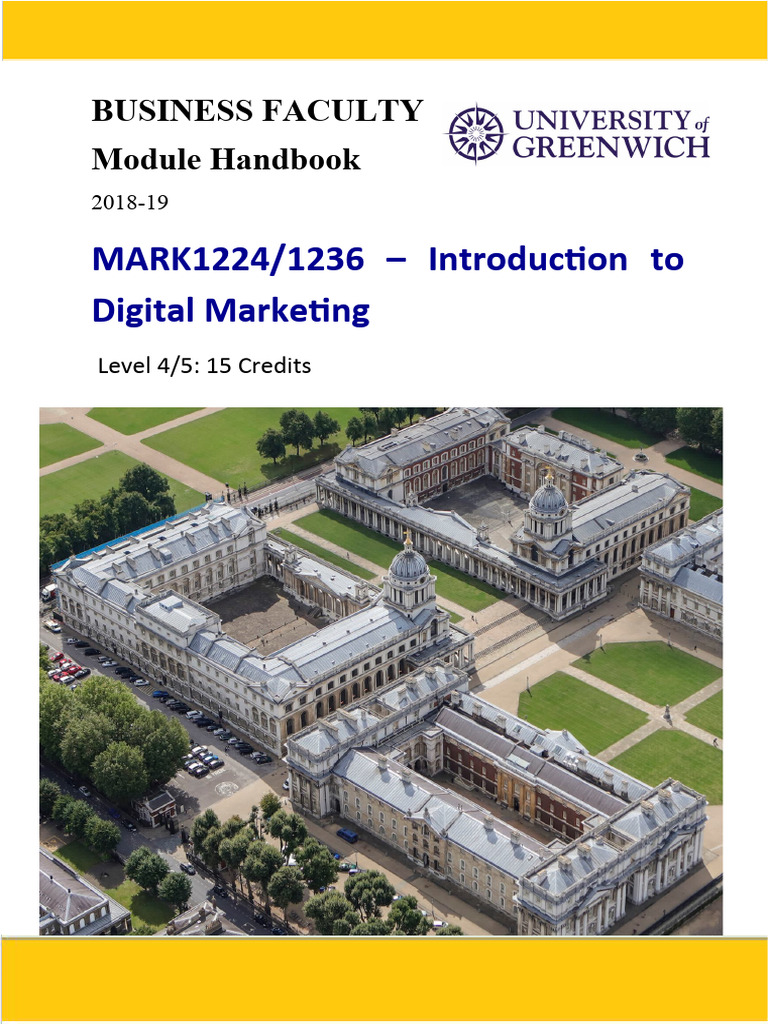 BUSINESS FACULTY
Module Handbook
2018-19

UNIVERSITY of GREENWICH

MARK1224/1236 – Introduction to Digital Marketing

Level 4/5: 15 Credits